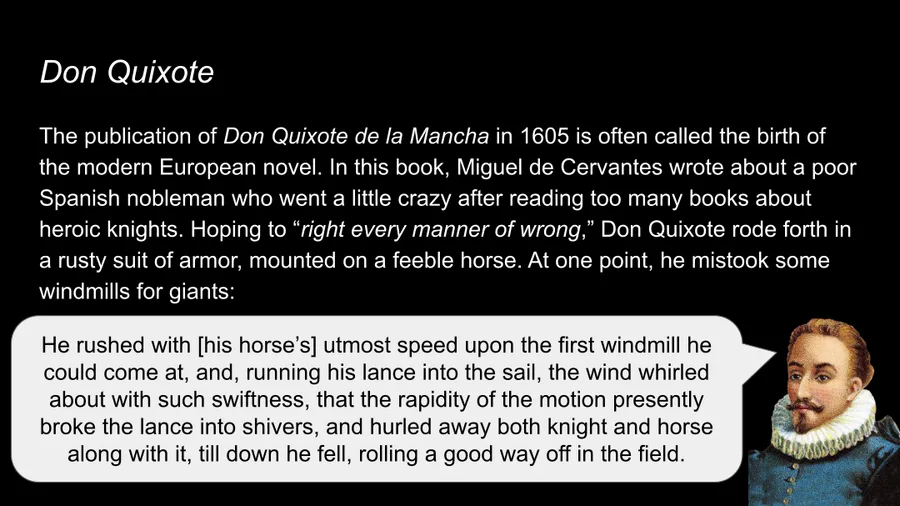 Don Quixote

The publication of Don Quixote de la Mancha in 1605 is often called the birth of the modern European novel. In this book, Miguel de Cervantes wrote about a poor Spanish nobleman who went a little crazy after reading too many books about heroic knights. Hoping to "right every manner of wrong," Don Quixote rode forth in a rusty suit of armor, mounted on a feeble horse. At one point, he mistook some windmills for giants:

He rushed with [his horse's] utmost speed upon the first windmill he could come at, and, running his lance into the sail, the wind whirled about with such swiftness, that the rapidity of the motion presently broke the lance into shivers, and hurled away both knight and horse along with it, till down he fell, rolling a good way off in the field.